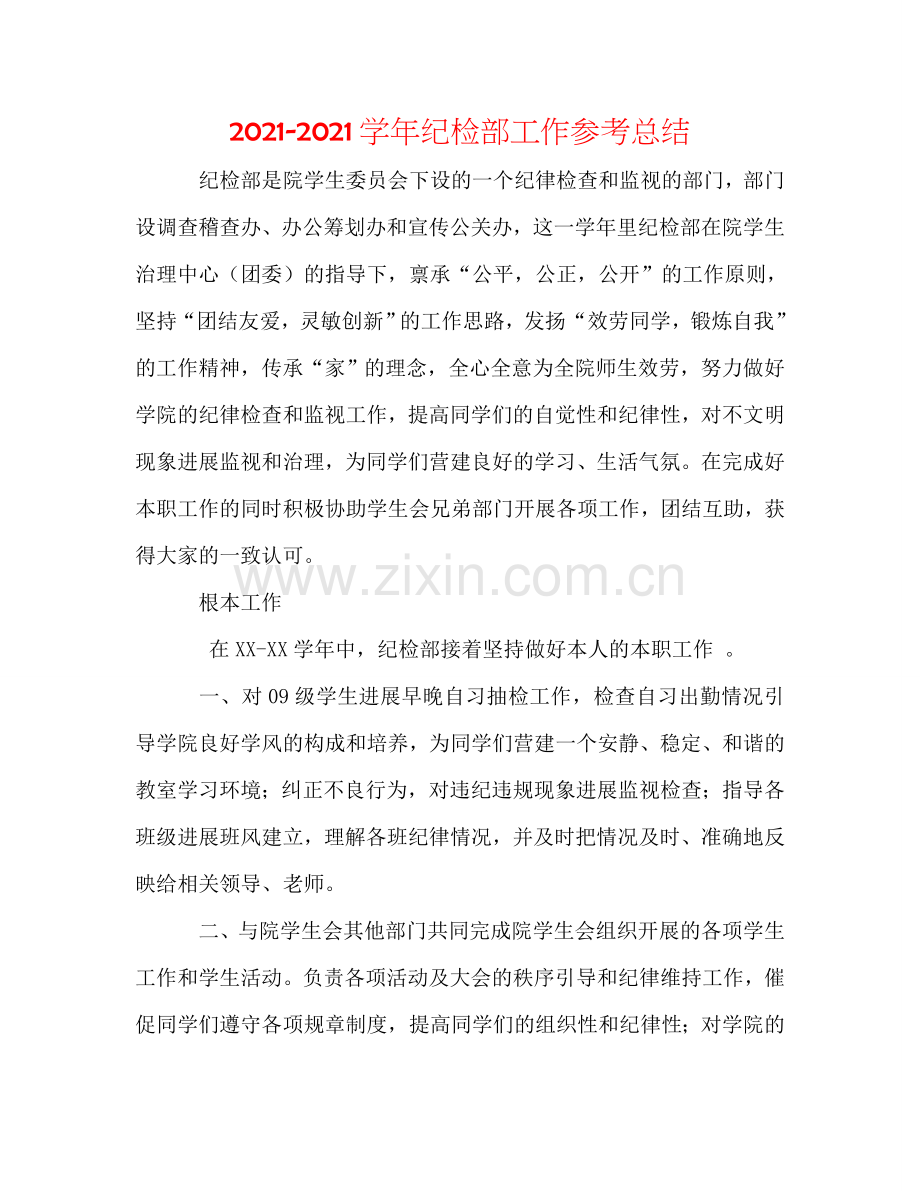 2021-2021学年纪检部工作参考总结

纪检部是院学生委员会下设的一个纪律检查和监视的部门，部门设调查稽查办、办公筹划办和宣传公关办，这一学年里纪检部在院学生治理中心（团委）的指导下，禀承“公平，公正，公开”的工作原则，坚持“团结友爱，灵敏创新”的工作思路，发扬“效劳同学，锻炼自我”的工作精神，传承“家”的理念，全心全意为全院师生效劳，努力做好学院的纪律检查和监视工作，提高同学们的自觉性和纪律性，对不文明现象进展监视和治理，为同学们营建良好的学习、生活气氛。在完成好本职工作的同时积极协助学生会兄弟部门开展各项工作，团结互助，获得大家的一致认可。

www.zixin.com.cn

根本工作

在XX-XX学年中，纪检部接着坚持做好本人的本职工作 。

一、对09级学生进展早晚自习抽检工作，检查自习出勤情况引导学院良好学风的构成和培养，为同学们营建一个安静、稳定、和谐的教室学习环境；纠正不良行为，对违纪违规现象进展监视检查；指导各班级进展班风建立，理解各班纪律情况，并及时把情况及时、准确地反映给相关领导、老师。

二、与院学生会其他部门共同完成院学生会组织开展的各项学生工作和学生活动。负责各项活动及大会的秩序引导和纪律维持工作，催促同学们遵守各项规章制度，提高同学们的组织性和纪律性；对学院的